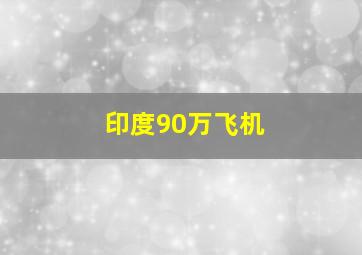 印度90万飞机